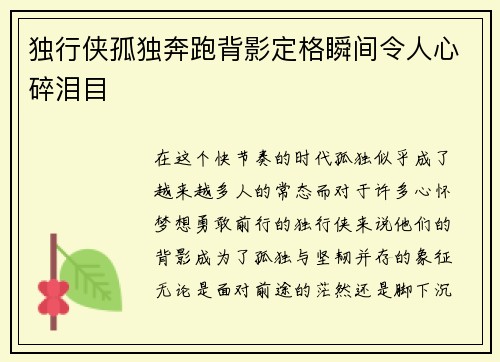 独行侠孤独奔跑背影定格瞬间令人心碎泪目

在这个快节奏的时代孤独似乎成了越来越多人的常态而对于许多心怀梦想勇敢前行的独行侠来说他们的背影成为了孤独与坚韧并存的象征无论是面对前途的茫然还是脚下沉